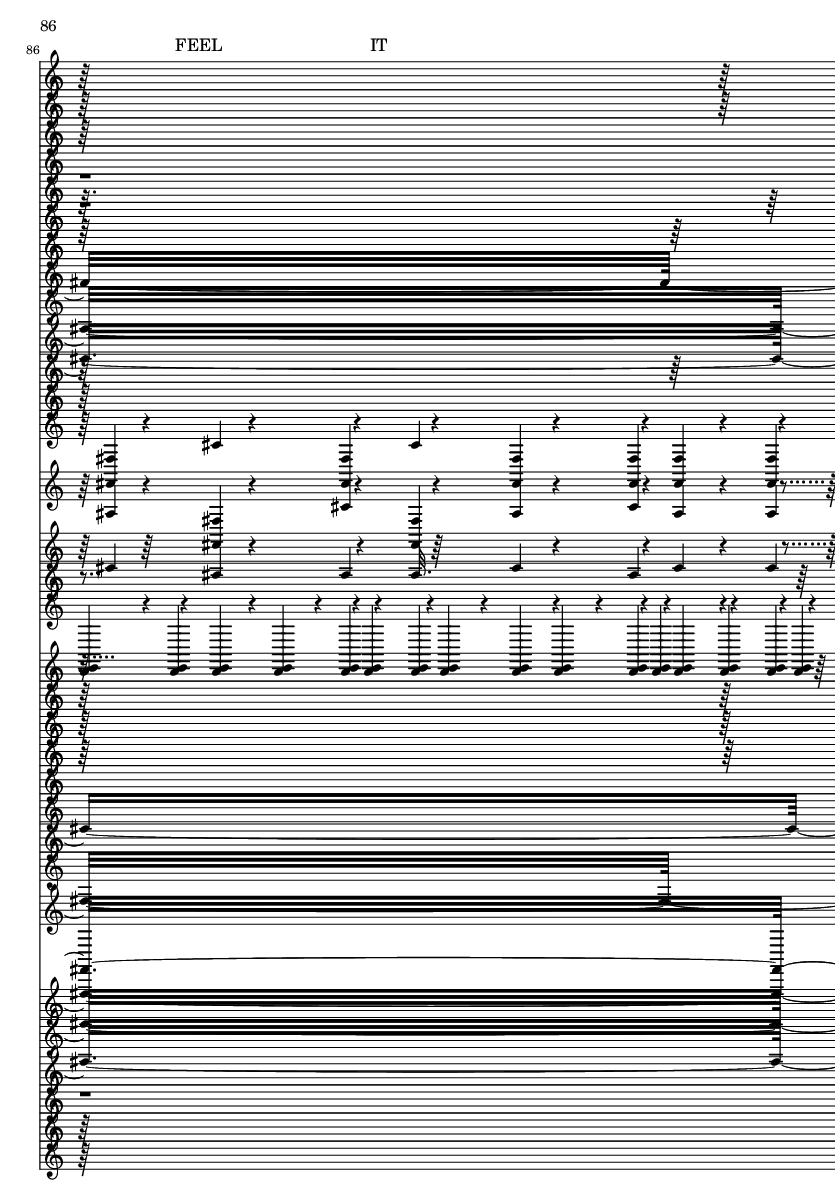 86

86

FEEL

IT